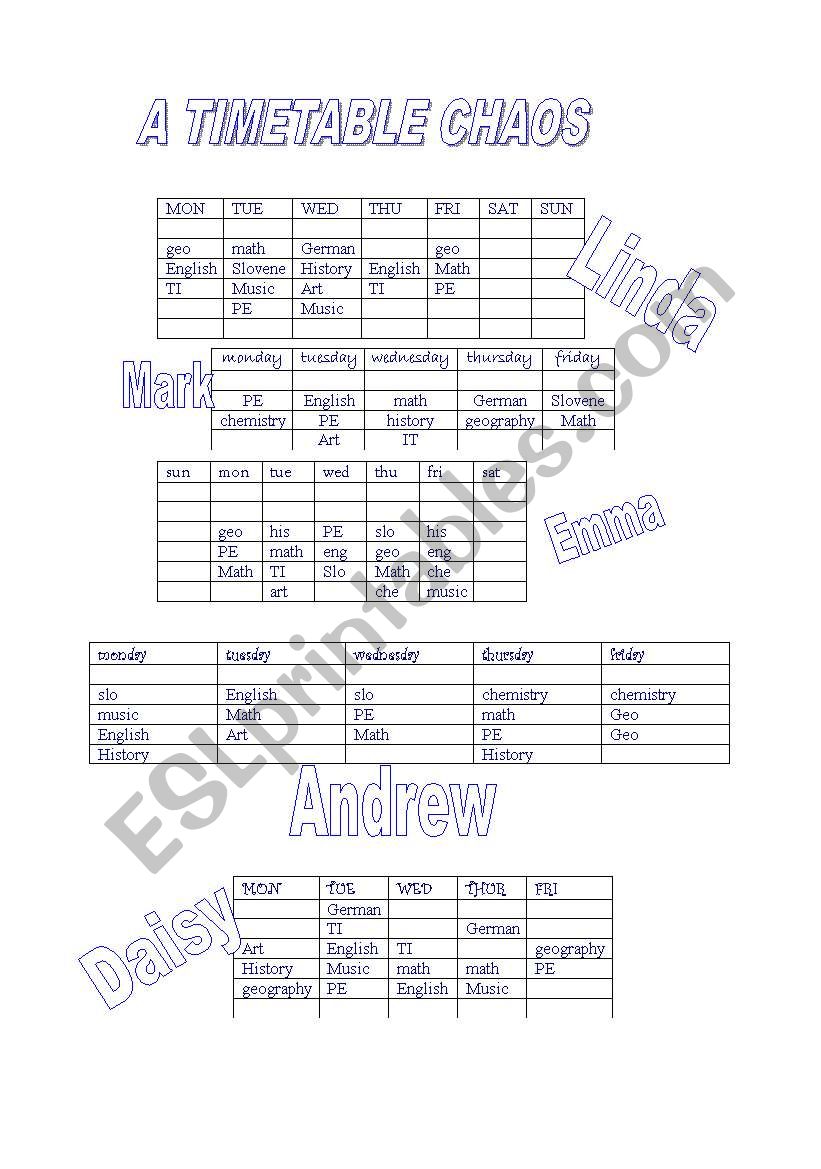 A TIMETABLE CHAOS

| MON | TUE | WED | THU | FRI | SAT | SUN |
|---|---|---|---|---|---|---|
| | | | | | | |
| geo | math | German | | geo | | |
| English | Slovene | History | English | Math | | |
| TI | Music | Art | TI | PE | | |
| | PE | Music | | | | |
| | | | | | | |

Linda

Mark

| monday | tuesday | wednesday | thursday | friday |
|---|---|---|---|---|
| | | | | |
| PE | English | math | German | Slovene |
| chemistry | PE | history | geography | Math |
| | Art | IT | | |

| sun | mon | tue | wed | thu | fri | sat |
|---|---|---|---|---|---|---|
| | | | | | | |
| | | | | | | |
| | geo | his | PE | slo | his | |
| | PE | math | eng | geo | eng | |
| | Math | TI | Slo | Math | che | |
| | | art | | che | music | |

Emma

| monday | tuesday | wednesday | thursday | friday |
|---|---|---|---|---|
| | | | | |
| slo | English | slo | chemistry | chemistry |
| music | Math | PE | math | Geo |
| English | Art | Math | PE | Geo |
| History | | | History | |

Andrew

Daisy

| MON | TUE | WED | THUR | FRI |
|---|---|---|---|---|
| | German | | | |
| | TI | | German | |
| Art | English | TI | | geography |
| History | Music | math | math | PE |
| geography | PE | English | Music | |
| | | | | |

ESLprintables.com